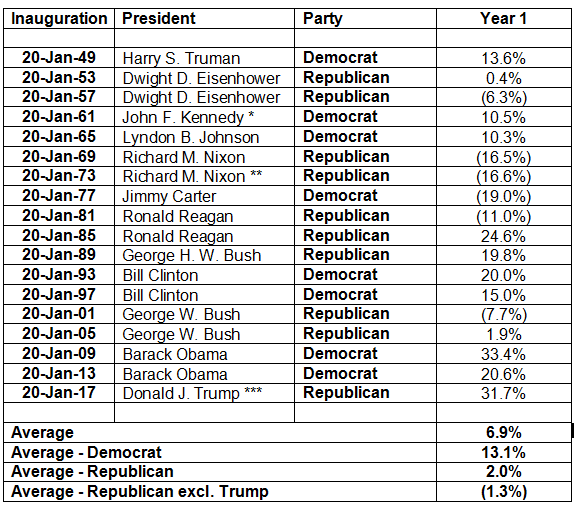 | Inauguration | President | Party | Year 1 |
|---|---|---|---|
| | | | |
| 20-Jan-49 | Harry S. Truman | Democrat | 13.6% |
| 20-Jan-53 | Dwight D. Eisenhower | Republican | 0.4% |
| 20-Jan-57 | Dwight D. Eisenhower | Republican | (6.3%) |
| 20-Jan-61 | John F. Kennedy * | Democrat | 10.5% |
| 20-Jan-65 | Lyndon B. Johnson | Democrat | 10.3% |
| 20-Jan-69 | Richard M. Nixon | Republican | (16.5%) |
| 20-Jan-73 | Richard M. Nixon ** | Republican | (16.6%) |
| 20-Jan-77 | Jimmy Carter | Democrat | (19.0%) |
| 20-Jan-81 | Ronald Reagan | Republican | (11.0%) |
| 20-Jan-85 | Ronald Reagan | Republican | 24.6% |
| 20-Jan-89 | George H. W. Bush | Republican | 19.8% |
| 20-Jan-93 | Bill Clinton | Democrat | 20.0% |
| 20-Jan-97 | Bill Clinton | Democrat | 15.0% |
| 20-Jan-01 | George W. Bush | Republican | (7.7%) |
| 20-Jan-05 | George W. Bush | Republican | 1.9% |
| 20-Jan-09 | Barack Obama | Democrat | 33.4% |
| 20-Jan-13 | Barack Obama | Democrat | 20.6% |
| 20-Jan-17 | Donald J. Trump *** | Republican | 31.7% |
| | | | |
| Average | | | 6.9% |
| Average - Democrat | | | 13.1% |
| Average - Republican | | | 2.0% |
| Average - Republican excl. Trump | | | (1.3%) |